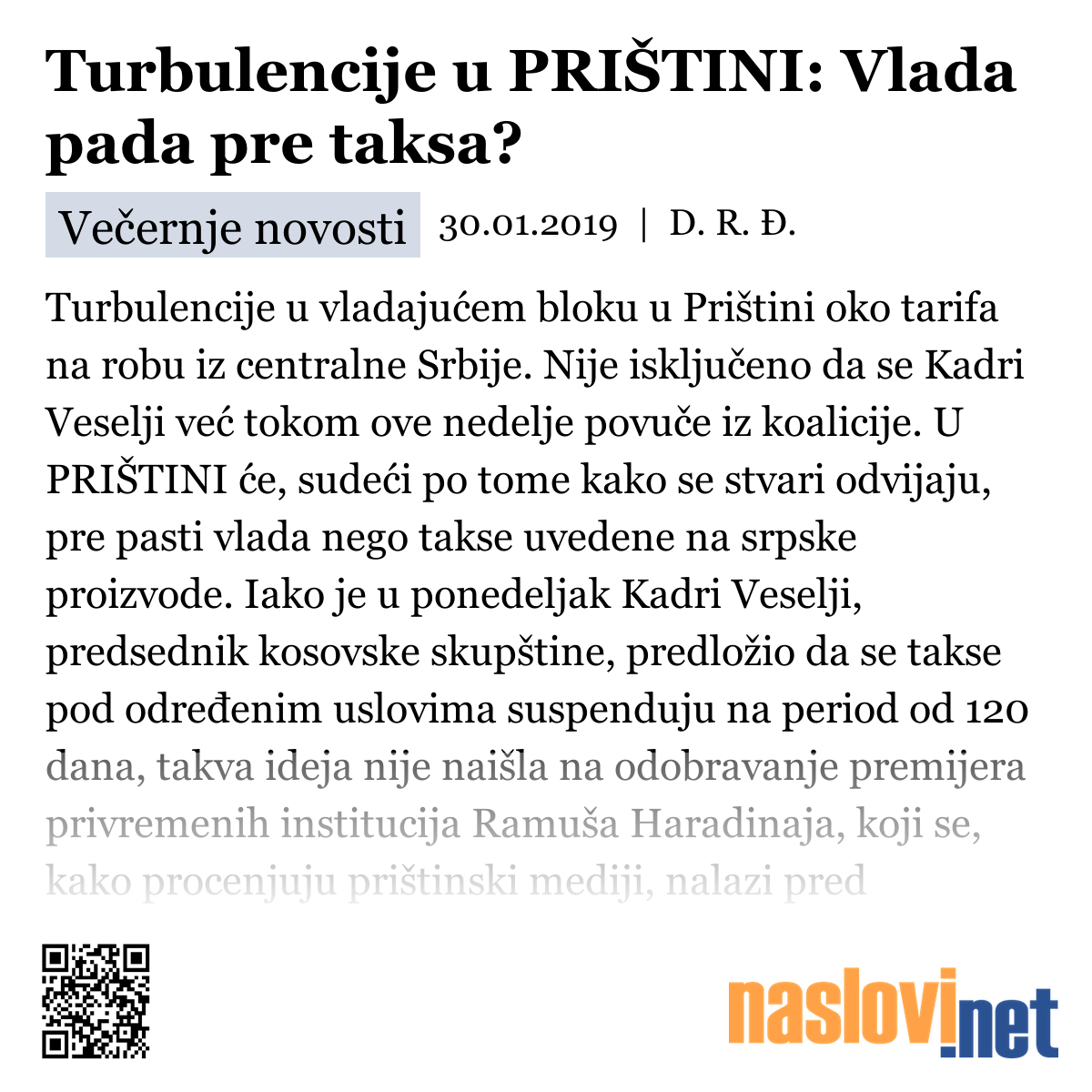 Turbulencije u PRIŠTINI: Vlada pada pre taksa?

Večernje novosti 30.01.2019 | D. R. Đ.

Turbulencije u vladajućem bloku u Prištini oko tarifa na robu iz centralne Srbije. Nije isključeno da se Kadri Veselji već tokom ove nedelje povuče iz koalicije. U PRIŠTINI će, sudeći po tome kako se stvari odvijaju, pre pasti vlada nego takse uvedene na srpske proizvode. Iako je u ponedeljak Kadri Veselji, predsednik kosovske skupštine, predložio da se takse pod određenim uslovima suspenduju na period od 120 dana, takva ideja nije naišla na odobravanje premijera privremenih institucija Ramuša Haradinaja, koji se, kako procenjuju prištinski mediji, nalazi pred

naslovi.net